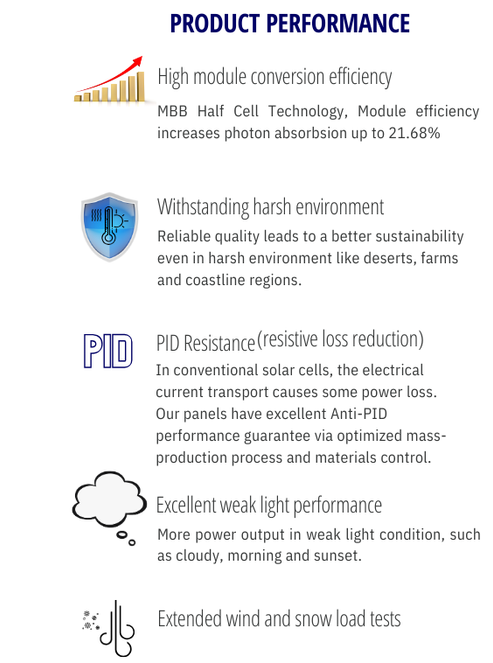 PRODUCT PERFORMANCE

High module conversion efficiency

MBB Half Cell Technology, Module efficiency increases photon absorbsion up to 21.68%

Withstanding harsh environment

Reliable quality leads to a better sustainability even in harsh environment like deserts, farms and coastline regions.

PID

PID Resistance (resistive loss reduction)

In conventional solar cells, the electrical current transport causes some power loss. Our panels have excellent Anti-PID performance guarantee via optimized mass-production process and materials control.

Excellent weak light performance

More power output in weak light condition, such as cloudy, morning and sunset.

Extended wind and snow load tests